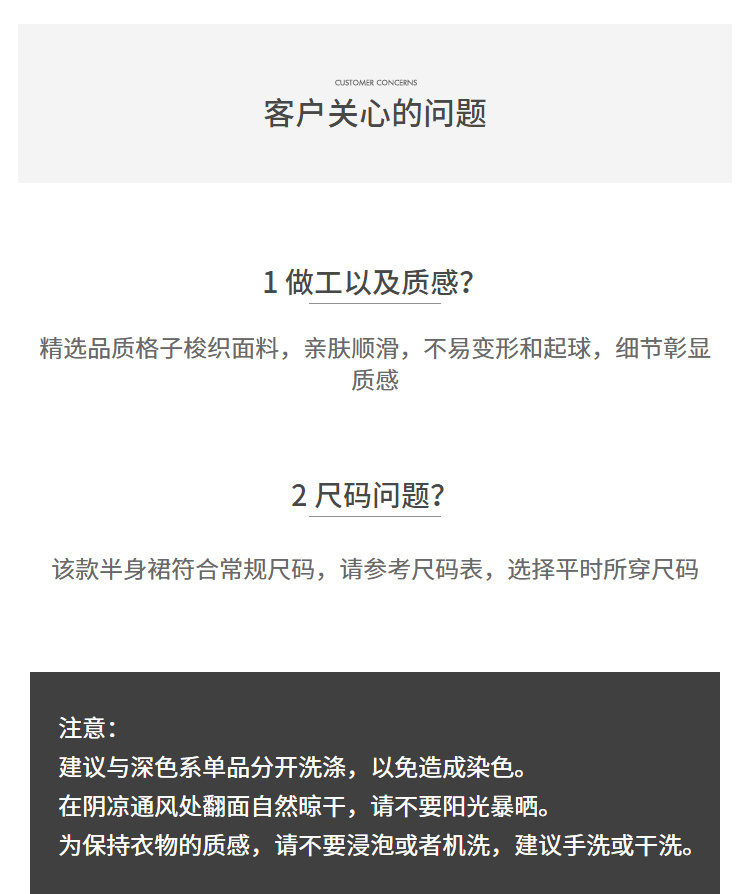 CUSTOMER CONCERNS
客户关心的问题

1 做工以及质感?

精选品质格子梭织面料，亲肤顺滑，不易变形和起球，细节彰显质感

2 尺码问题?

该款半身裙符合常规尺码，请参考尺码表，选择平时所穿尺码

注意：
建议与深色系单品分开洗涤，以免造成染色。
在阴凉通风处翻面自然晾干，请不要阳光暴晒。
为保持衣物的质感，请不要浸泡或者机洗，建议手洗或干洗。